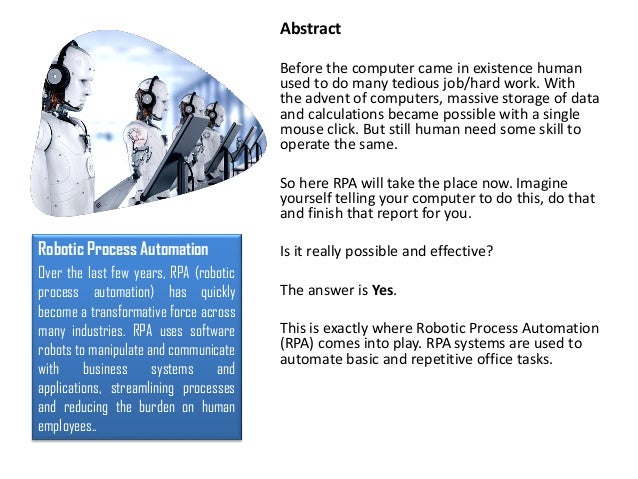 Robotic Process Automation

Over the last few years, RPA (robotic process automation) has quickly become a transformative force across many industries. RPA uses software robots to manipulate and communicate with business systems and applications, streamlining processes and reducing the burden on human employees..

Abstract

Before the computer came in existence human used to do many tedious job/hard work. With the advent of computers, massive storage of data and calculations became possible with a single mouse click. But still human need some skill to operate the same.

So here RPA will take the place now. Imagine yourself telling your computer to do this, do that and finish that report for you.

Is it really possible and effective?

The answer is **Yes**.

This is exactly where Robotic Process Automation (RPA) comes into play. RPA systems are used to automate basic and repetitive office tasks.